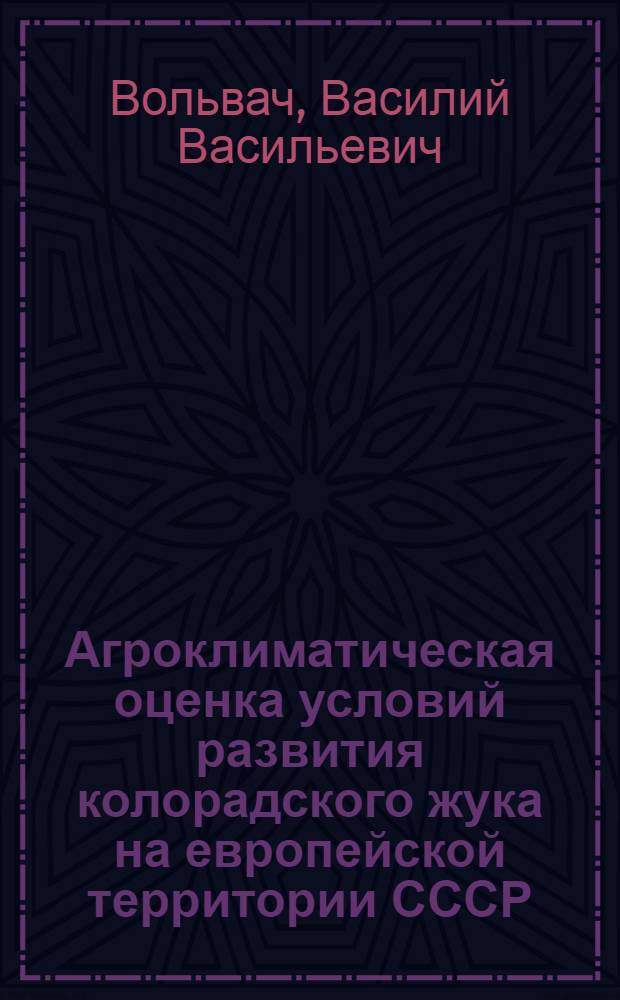 Вольвач, Василий Васильевич

Агроклиматическая оценка условий развития колорадского жука на европейской территории СССР